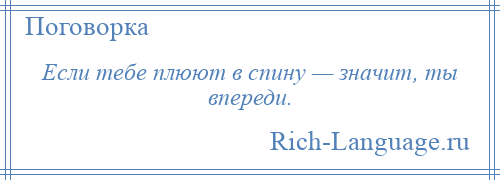 Поговорка

Если тебе плюют в спину — значит, ты впереди.

Rich-Language.ru